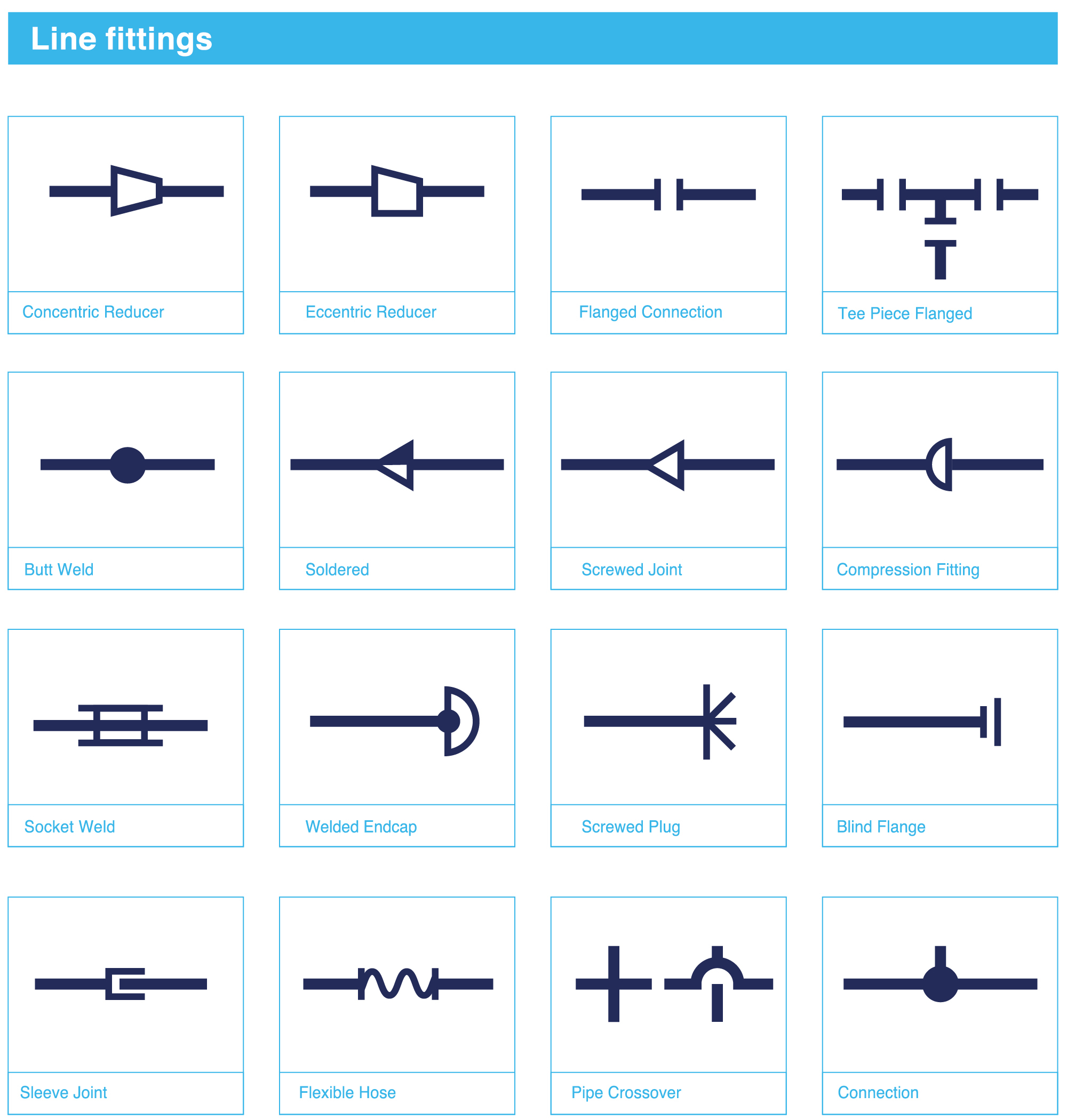 Line fittings

Concentric Reducer

Eccentric Reducer

Flanged Connection

Tee Piece Flanged

Butt Weld

Soldered

Screwed Joint

Compression Fitting

Socket Weld

Welded Endcap

Screwed Plug

Blind Flange

Sleeve Joint

Flexible Hose

Pipe Crossover

Connection